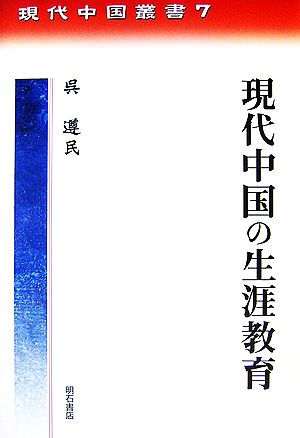 現代中国叢書7

現代中国の生涯教育

呉 遵民

明石書店